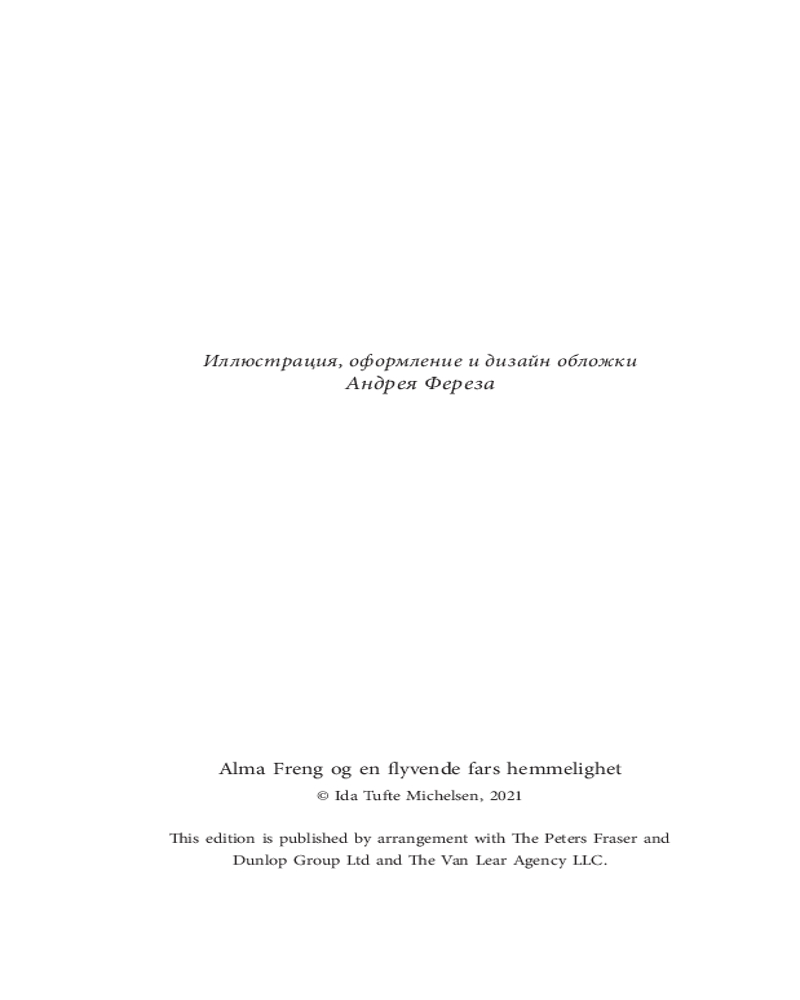 Иллюстрация, оформление и дизайн обложки
Андрея Фереза

Alma Freng og en flyvende fars hemmelighet
© Ida Tufte Michelsen, 2021

This edition is published by arrangement with The Peters Fraser and Dunlop Group Ltd and The Van Lear Agency LLC.